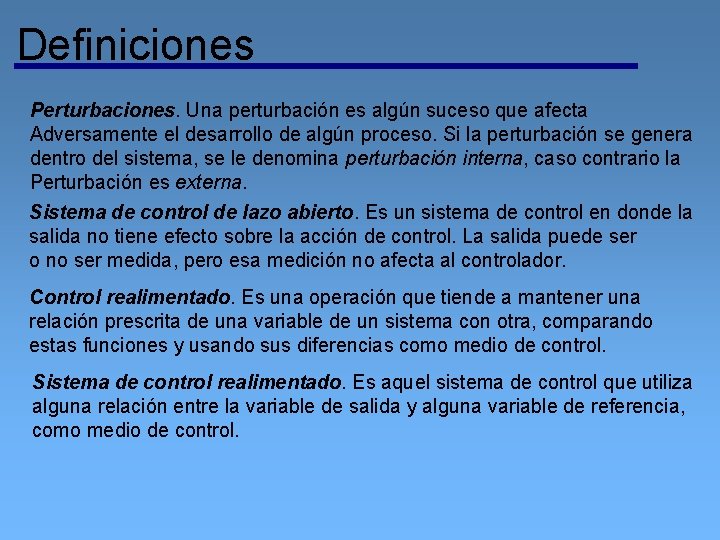 Definiciones

Perturbaciones. Una perturbación es algún suceso que afecta Adversamente el desarrollo de algún proceso. Si la perturbación se genera dentro del sistema, se le denomina perturbación interna, caso contrario la Perturbación es externa.

Sistema de control de lazo abierto. Es un sistema de control en donde la salida no tiene efecto sobre la acción de control. La salida puede ser o no ser medida, pero esa medición no afecta al controlador.

Control realimentado. Es una operación que tiende a mantener una relación prescrita de una variable de un sistema con otra, comparando estas funciones y usando sus diferencias como medio de control.

Sistema de control realimentado. Es aquel sistema de control que utiliza alguna relación entre la variable de salida y alguna variable de referencia, como medio de control.